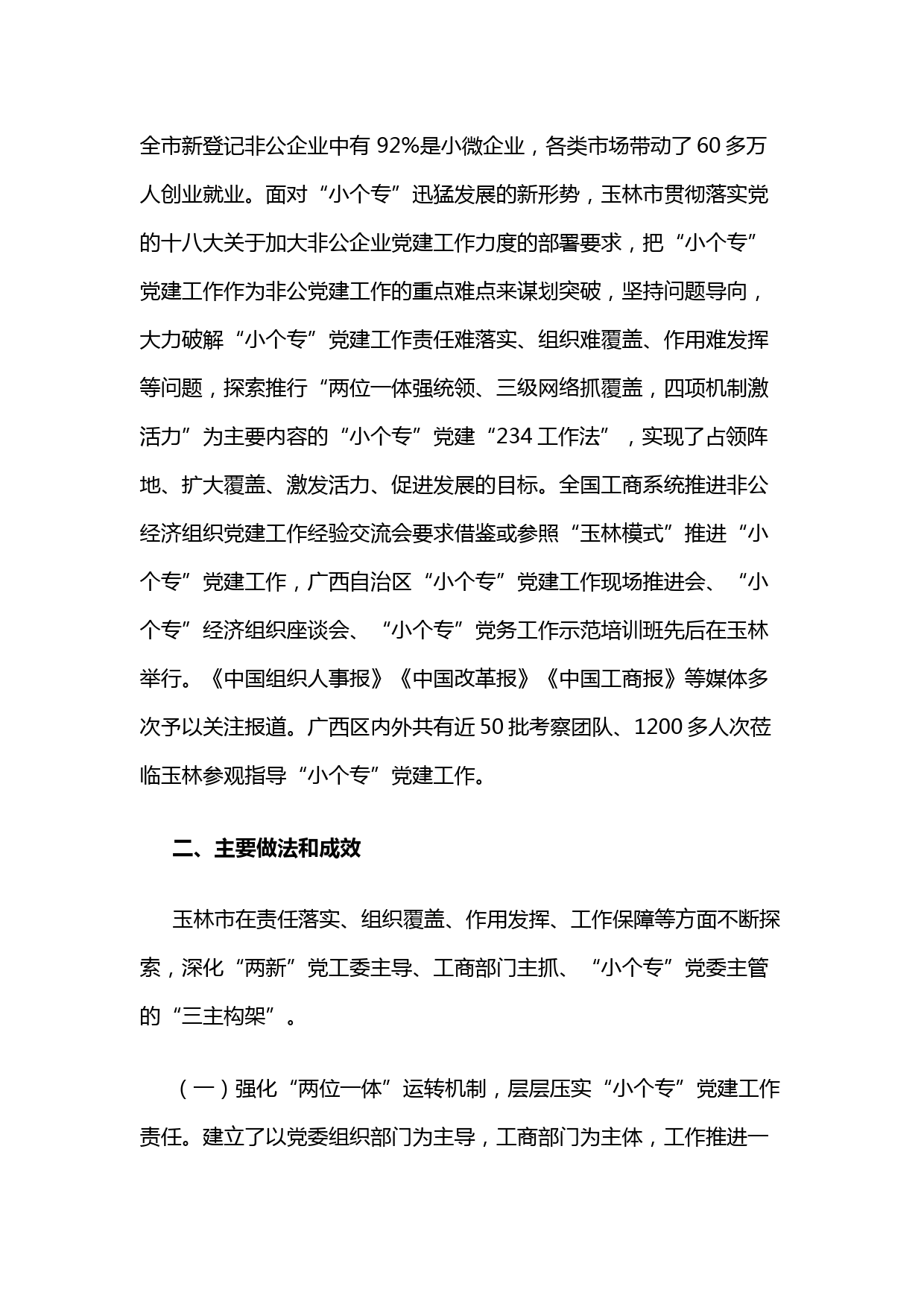 全市新登记非公企业中有 92%是小微企业，各类市场带动了 60 多万人创业就业。面对“小个专”迅猛发展的新形势，玉林市贯彻落实党的十八大关于加大非公企业党建工作力度的部署要求，把“小个专”党建工作作为非公党建工作的重点难点来谋划突破，坚持问题导向，大力破解“小个专”党建工作责任难落实、组织难覆盖、作用难发挥等问题，探索推行“两位一体强统领、三级网络抓覆盖，四项机制激活力”为主要内容的“小个专”党建“234 工作法”，实现了占领阵地、扩大覆盖、激发活力、促进发展的目标。全国工商系统推进非公经济组织党建工作经验交流会要求借鉴或参照“玉林模式”推进“小个专”党建工作，广西自治区“小个专”党建工作现场推进会、“小个专”经济组织座谈会、“小个专”党务工作示范培训班先后在玉林举行。《中国组织人事报》《中国改革报》《中国工商报》等媒体多次予以关注报道。广西区内外共有近 50 批考察团队、1200 多人次莅临玉林参观指导“小个专”党建工作。

二、主要做法和成效

玉林市在责任落实、组织覆盖、作用发挥、工作保障等方面不断探索，深化“两新”党工委主导、工商部门主抓、“小个专”党委主管的“三主构架”。

（一）强化“两位一体”运转机制，层层压实“小个专”党建工作责任。建立了以党委组织部门为主导，工商部门为主体，工作推进一